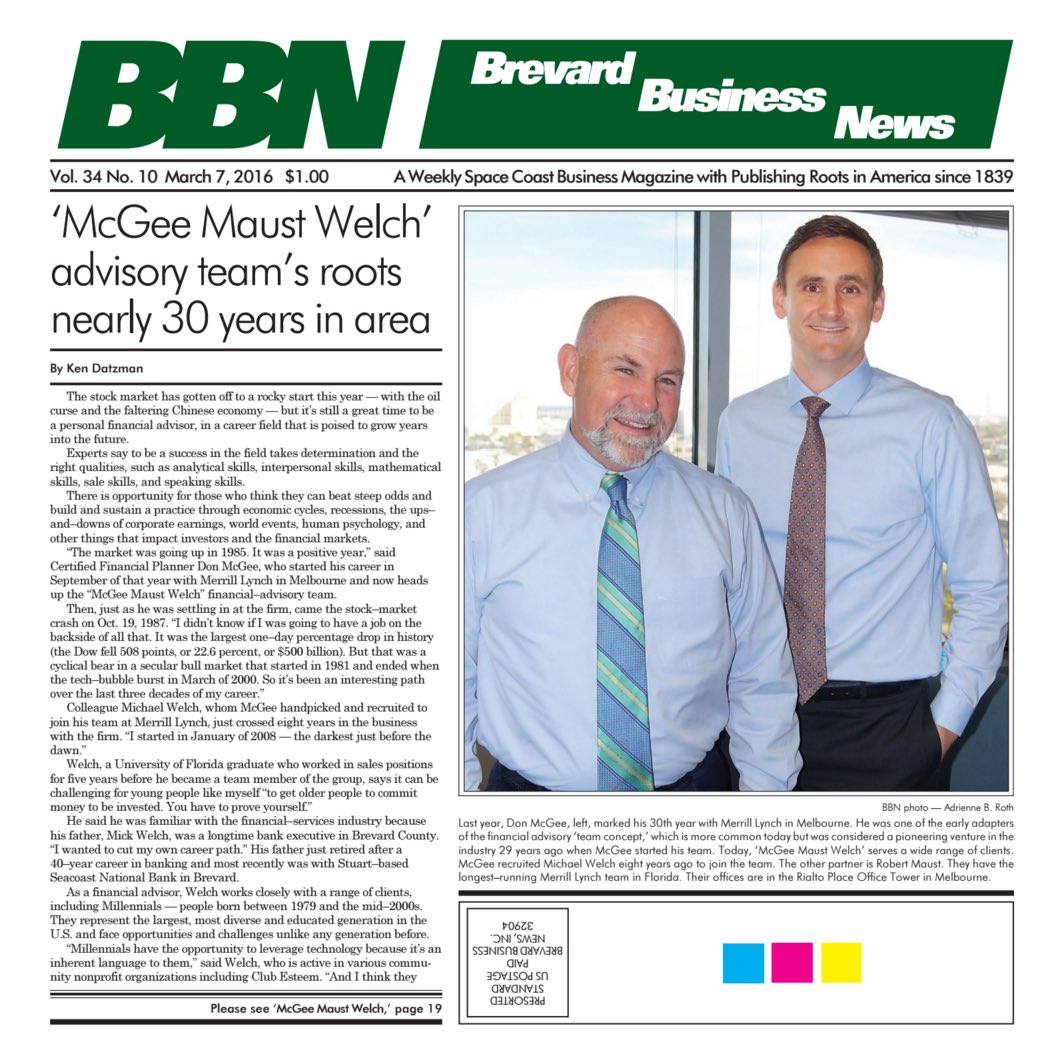 BBN Brevard Business News

Vol. 34 No. 10 March 7, 2016 $1.00

A Weekly Space Coast Business Magazine with Publishing Roots in America since 1839

'McGee Maust Welch' advisory team's roots nearly 30 years in area

By Ken Datzman

The stock market has gotten off to a rocky start this year — with the oil curse and the faltering Chinese economy — but it's still a great time to be a personal financial advisor, in a career field that is poised to grow years into the future.

Experts say to be a success in the field takes determination and the right qualities, such as analytical skills, interpersonal skills, mathematical skills, sale skills, and speaking skills.

There is opportunity for those who think they can beat steep odds and build and sustain a practice through economic cycles, recessions, the ups–and–downs of corporate earnings, world events, human psychology, and other things that impact investors and the financial markets.

"The market was going up in 1985. It was a positive year," said Certified Financial Planner Don McGee, who started his career in September of that year with Merrill Lynch in Melbourne and now heads up the "McGee Maust Welch" financial–advisory team.

Then, just as he was settling in at the firm, came the stock–market crash on Oct. 19, 1987. "I didn't know if I was going to have a job on the backside of all that. It was the largest one–day percentage drop in history (the Dow fell 508 points, or 22.6 percent, or $500 billion). But that was a cyclical bear in a secular bull market that started in 1981 and ended when the tech–bubble burst in March of 2000. So it's been an interesting path over the last three decades of my career."

Colleague Michael Welch, whom McGee handpicked and recruited to join his team at Merrill Lynch, just crossed eight years in the business with the firm. "I started in January of 2008 — the darkest just before the dawn."

Welch, a University of Florida graduate who worked in sales positions for five years before he became a team member of the group, says it can be challenging for young people like myself "to get older people to commit money to be invested. You have to prove yourself."

He said he was familiar with the financial–services industry because his father, Mick Welch, was a longtime bank executive in Brevard County. "I wanted to cut my own career path." His father just retired after a 40–year career in banking and most recently was with Stuart–based Seacoast National Bank in Brevard.

As a financial advisor, Welch works closely with a range of clients, including Millennials — people born between 1979 and the mid–2000s. They represent the largest, most diverse and educated generation in the U.S. and face opportunities and challenges unlike any generation before.

"Millennials have the opportunity to leverage technology because it's an inherent language to them," said Welch, who is active in various community nonprofit organizations including Club Esteem. "And I think they

Please see 'McGee Maust Welch,' page 19

BBN photo — Adrienne B. Roth

Last year, Don McGee, left, marked his 30th year with Merrill Lynch in Melbourne. He was one of the early adapters of the financial advisory 'team concept,' which is more common today but was considered a pioneering venture in the industry 29 years ago when McGee started his team. Today, 'McGee Maust Welch' serves a wide range of clients. McGee recruited Michael Welch eight years ago to join the team. The other partner is Robert Maust. They have the longest–running Merrill Lynch team in Florida. Their offices are in the Rialto Place Office Tower in Melbourne.

PRESORTED STANDARD US POSTAGE PAID BREVARD BUSINESS NEWS, INC. 32904